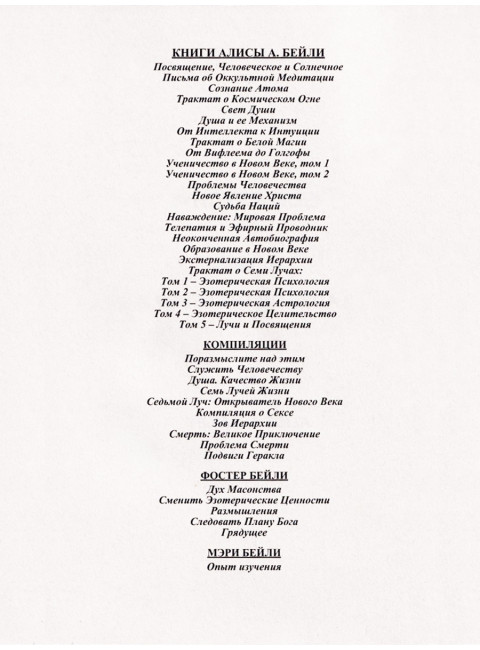 КНИГИ АЛИСЫ А. БЕЙЛИ
Посвящение, Человеческое и Солнечное
Письма об Оккультной Медитации
Сознание Атома
Трактат о Космическом Огне
Свет Души
Душа и ее Механизм
От Интеллекта к Интуиции
Трактат о Белой Магии
От Вифлеема до Голгофы
Ученичество в Новом Веке, том 1
Ученичество в Новом Веке, том 2
Проблемы Человечества
Новое Явление Христа
Судьба Наций
Наваждение: Мировая Проблема
Телепатия и Эфирный Проводник
Неоконченная Автобиография
Образование в Новом Веке
Экстернализация Иерархии
Трактат о Семи Лучах:
Том 1 – Эзотерическая Психология
Том 2 – Эзотерическая Психология
Том 3 – Эзотерическая Астрология
Том 4 – Эзотерическое Целительство
Том 5 – Лучи и Посвящения

КОМПИЛЯЦИИ
Поразмыслите над этим
Служить Человечеству
Душа. Качество Жизни
Семь Лучей Жизни
Седьмой Луч: Открыватель Нового Века
Компиляция о Сексе
Зов Иерархии
Смерть: Великое Приключение
Проблема Смерти
Подвиги Геракла

ФОСТЕР БЕЙЛИ
Дух Масонства
Сменить Эзотерические Ценности
Размышления
Следовать Плану Бога
Грядущее

МЭРИ БЕЙЛИ
Опыт изучения